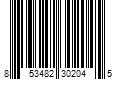 8 53482 30204 5